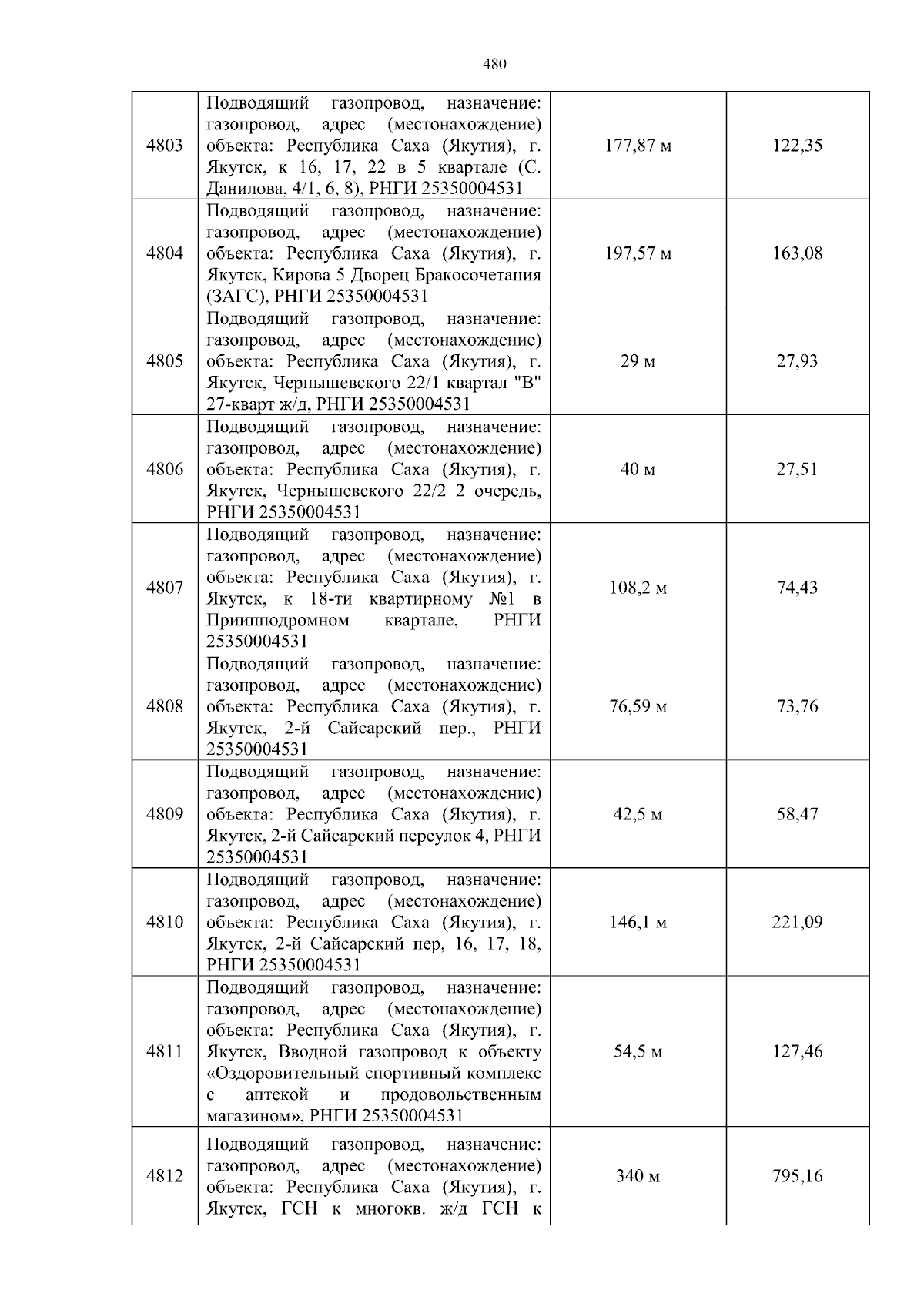 480

| | | | |
|---|---|---|---|
| 4803 | Подводящий газопровод, назначение: газопровод, адрес (местонахождение) объекта: Республика Саха (Якутия), г. Якутск, к 16, 17, 22 в 5 квартале (С. Данилова, 4/1, 6, 8), РНГИ 25350004531 | 177,87 м | 122,35 |
| 4804 | Подводящий газопровод, назначение: газопровод, адрес (местонахождение) объекта: Республика Саха (Якутия), г. Якутск, Кирова 5 Дворец Бракосочетания (ЗАГС), РНГИ 25350004531 | 197,57 м | 163,08 |
| 4805 | Подводящий газопровод, назначение: газопровод, адрес (местонахождение) объекта: Республика Саха (Якутия), г. Якутск, Чернышевского 22/1 квартал "В" 27-кварт ж/д, РНГИ 25350004531 | 29 м | 27,93 |
| 4806 | Подводящий газопровод, назначение: газопровод, адрес (местонахождение) объекта: Республика Саха (Якутия), г. Якутск, Чернышевского 22/2 2 очередь, РНГИ 25350004531 | 40 м | 27,51 |
| 4807 | Подводящий газопровод, назначение: газопровод, адрес (местонахождение) объекта: Республика Саха (Якутия), г. Якутск, к 18-ти квартирному №1 в Приипподромном квартале, РНГИ 25350004531 | 108,2 м | 74,43 |
| 4808 | Подводящий газопровод, назначение: газопровод, адрес (местонахождение) объекта: Республика Саха (Якутия), г. Якутск, 2-й Сайсарский пер., РНГИ 25350004531 | 76,59 м | 73,76 |
| 4809 | Подводящий газопровод, назначение: газопровод, адрес (местонахождение) объекта: Республика Саха (Якутия), г. Якутск, 2-й Сайсарский переулок 4, РНГИ 25350004531 | 42,5 м | 58,47 |
| 4810 | Подводящий газопровод, назначение: газопровод, адрес (местонахождение) объекта: Республика Саха (Якутия), г. Якутск, 2-й Сайсарский пер, 16, 17, 18, РНГИ 25350004531 | 146,1 м | 221,09 |
| 4811 | Подводящий газопровод, назначение: газопровод, адрес (местонахождение) объекта: Республика Саха (Якутия), г. Якутск, Вводной газопровод к объекту «Оздоровительный спортивный комплекс с аптекой и продовольственным магазином», РНГИ 25350004531 | 54,5 м | 127,46 |
| 4812 | Подводящий газопровод, назначение: газопровод, адрес (местонахождение) объекта: Республика Саха (Якутия), г. Якутск, ГСН к многокв. ж/д ГСН к | 340 м | 795,16 |